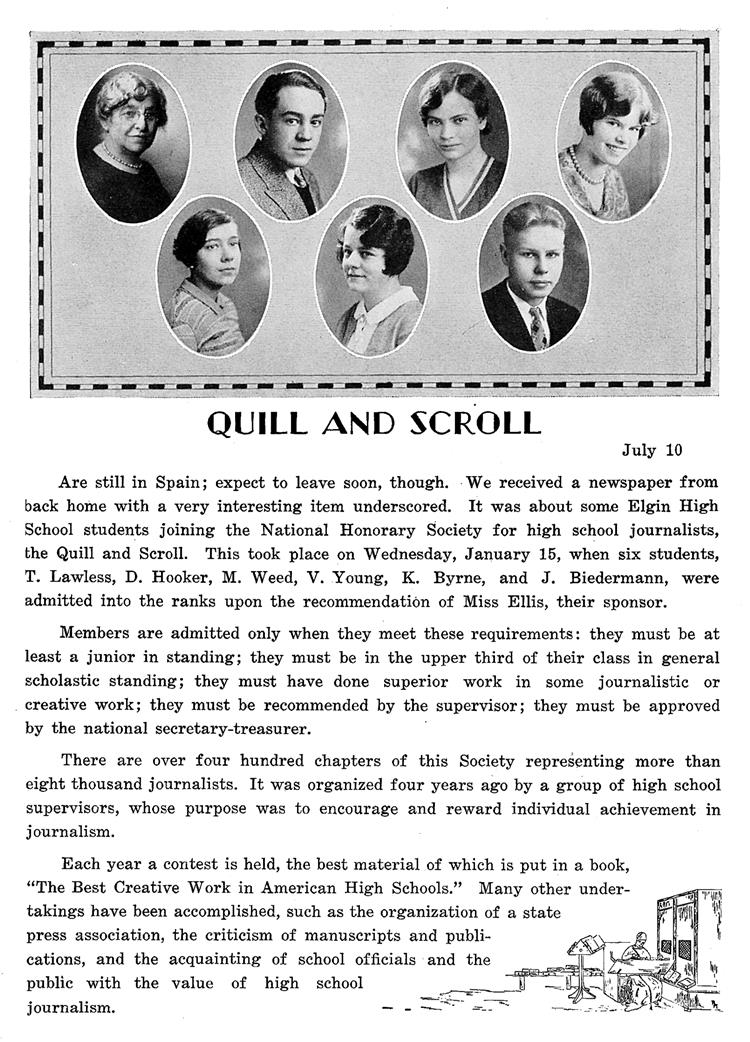 QUILL AND SCROLL

July 10

Are still in Spain; expect to leave soon, though. We received a newspaper from back home with a very interesting item underscored. It was about some Elgin High School students joining the National Honorary Society for high school journalists, the Quill and Scroll. This took place on Wednesday, January 15, when six students, T. Lawless, D. Hooker, M. Weed, V. Young, K. Byrne, and J. Biedermann, were admitted into the ranks upon the recommendation of Miss Ellis, their sponsor.

Members are admitted only when they meet these requirements: they must be at least a junior in standing; they must be in the upper third of their class in general scholastic standing; they must have done superior work in some journalistic or creative work; they must be recommended by the supervisor; they must be approved by the national secretary-treasurer.

There are over four hundred chapters of this Society representing more than eight thousand journalists. It was organized four years ago by a group of high school supervisors, whose purpose was to encourage and reward individual achievement in journalism.

Each year a contest is held, the best material of which is put in a book, "The Best Creative Work in American High Schools." Many other undertakings have been accomplished, such as the organization of a state press association, the criticism of manuscripts and publications, and the acquainting of school officials and the public with the value of high school journalism.